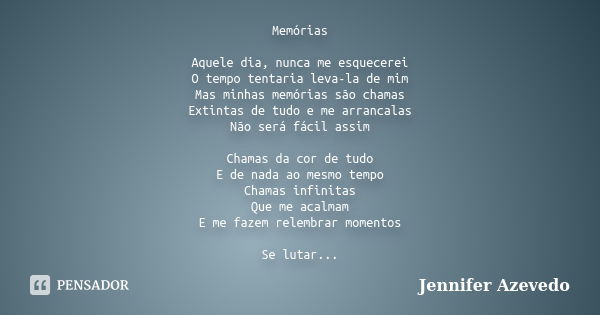 Memórias

Aquele dia, nunca me esquecerei
O tempo tentaria leva-la de mim
Mas minhas memórias são chamas
Extintas de tudo e me arrancalas
Não será fácil assim

Chamas da cor de tudo
E de nada ao mesmo tempo
Chamas infinitas
Que me acalmam
E me fazem relembrar momentos

Se lutar...

PENSADOR

Jennifer Azevedo